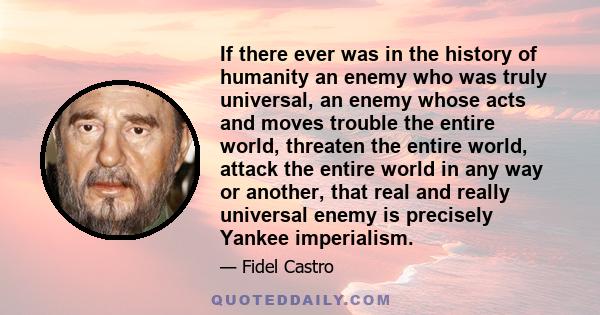 If there ever was in the history of humanity an enemy who was truly universal, an enemy whose acts and moves trouble the entire world, threaten the entire world, attack the entire world in any way or another, that real and really universal enemy is precisely Yankee imperialism.

— Fidel Castro

QUOTEDDAILY.COM